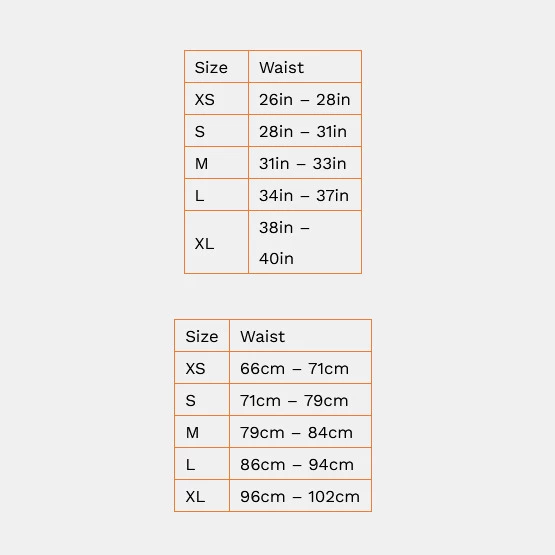 | Size | Waist |
|---|---|
| XS | 26in – 28in |
| S | 28in – 31in |
| M | 31in – 33in |
| L | 34in – 37in |
| XL | 38in – 40in |

| Size | Waist |
|---|---|
| XS | 66cm – 71cm |
| S | 71cm – 79cm |
| M | 79cm – 84cm |
| L | 86cm – 94cm |
| XL | 96cm – 102cm |